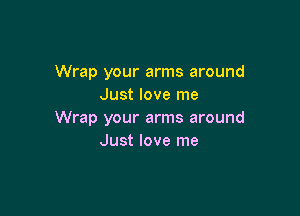 Wrap your arms around
Just love me
Wrap your arms around
Just love me